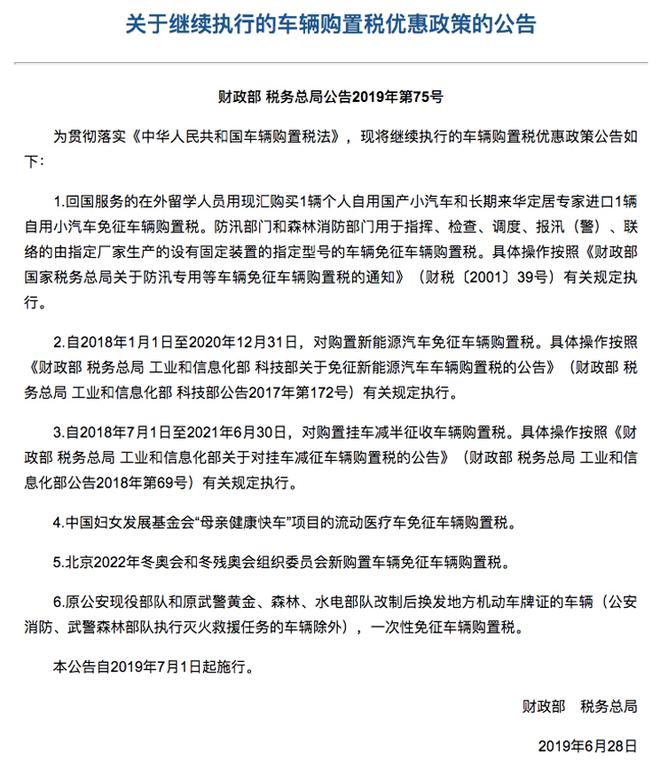 关于继续执行的车辆购置税优惠政策的公告

财政部 税务总局公告2019年第75号

为贯彻落实《中华人民共和国车辆购置税法》，现将继续执行的车辆购置税优惠政策公告如下：

1.回国服务的在外留学人员用现汇购买1辆个人自用国产小汽车和长期来华定居专家进口1辆自用小汽车免征车辆购置税。防汛部门和森林消防部门用于指挥、检查、调度、报汛（警）、联络的由指定厂家生产的设有固定装置的指定型号的车辆免征车辆购置税。具体操作按照《财政部 国家税务总局关于防汛专用等车辆免征车辆购置税的通知》（财税〔2001〕39号）有关规定执行。

2.自2018年1月1日至2020年12月31日，对购置新能源汽车免征车辆购置税。具体操作按照《财政部 税务总局 工业和信息化部 科技部关于免征新能源汽车车辆购置税的公告》（财政部 税务总局 工业和信息化部 科技部公告2017年第172号）有关规定执行。

3.自2018年7月1日至2021年6月30日，对购置挂车减半征收车辆购置税。具体操作按照《财政部 税务总局 工业和信息化部关于对挂车减征车辆购置税的公告》（财政部 税务总局 工业和信息化部公告2018年第69号）有关规定执行。

4.中国妇女发展基金会“母亲健康快车”项目的流动医疗车免征车辆购置税。

5.北京2022年冬奥会和冬残奥会组织委员会新购置车辆免征车辆购置税。

6.原公安现役部队和原武警黄金、森林、水电部队改制后换发地方机动车牌证的车辆（公安消防、武警森林部队执行灭火救援任务的车辆除外），一次性免征车辆购置税。

本公告自2019年7月1日起施行。

财政部 税务总局

2019年6月28日